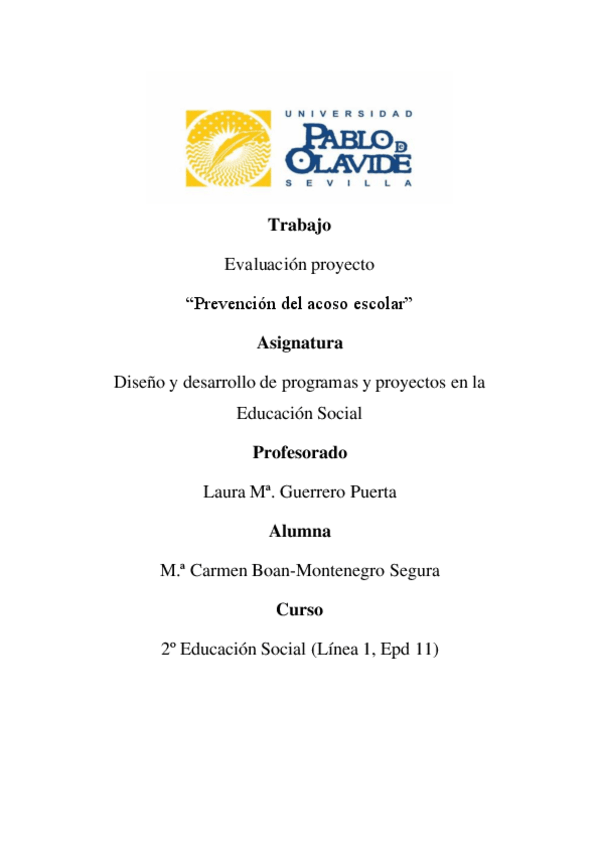 UNIVERSIDAD
PABLO DE OLAVIDE
SEVILLA

Trabajo

Evaluación proyecto

“Prevención del acoso escolar”

Asignatura

Diseño y desarrollo de programas y proyectos en la Educación Social

Profesorado

Laura Mª. Guerrero Puerta

Alumna

M.ª Carmen Boan-Montenegro Segura

Curso

2º Educación Social (Línea 1, Epd 11)